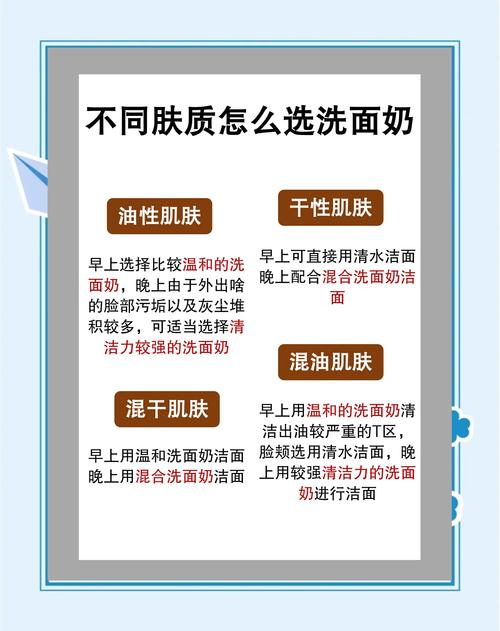 不同肤质怎么选洗面奶

油性肌肤

早上选择比较温和的洗面奶，晚上由于外出啥的脸部污垢以及灰尘堆积较多，可适当选择清洁力较强的洗面奶

混干肌肤

早上用温和洗面奶洁面
晚上用混合洗面奶洁面

干性肌肤

早上可直接用清水洁面
晚上配合混合洗面奶洁面

混油肌肤

早上用温和的洗面奶清洁出油较严重的T区，脸颊选用清水洁面，晚上用较强清洁力的洗面奶进行洁面